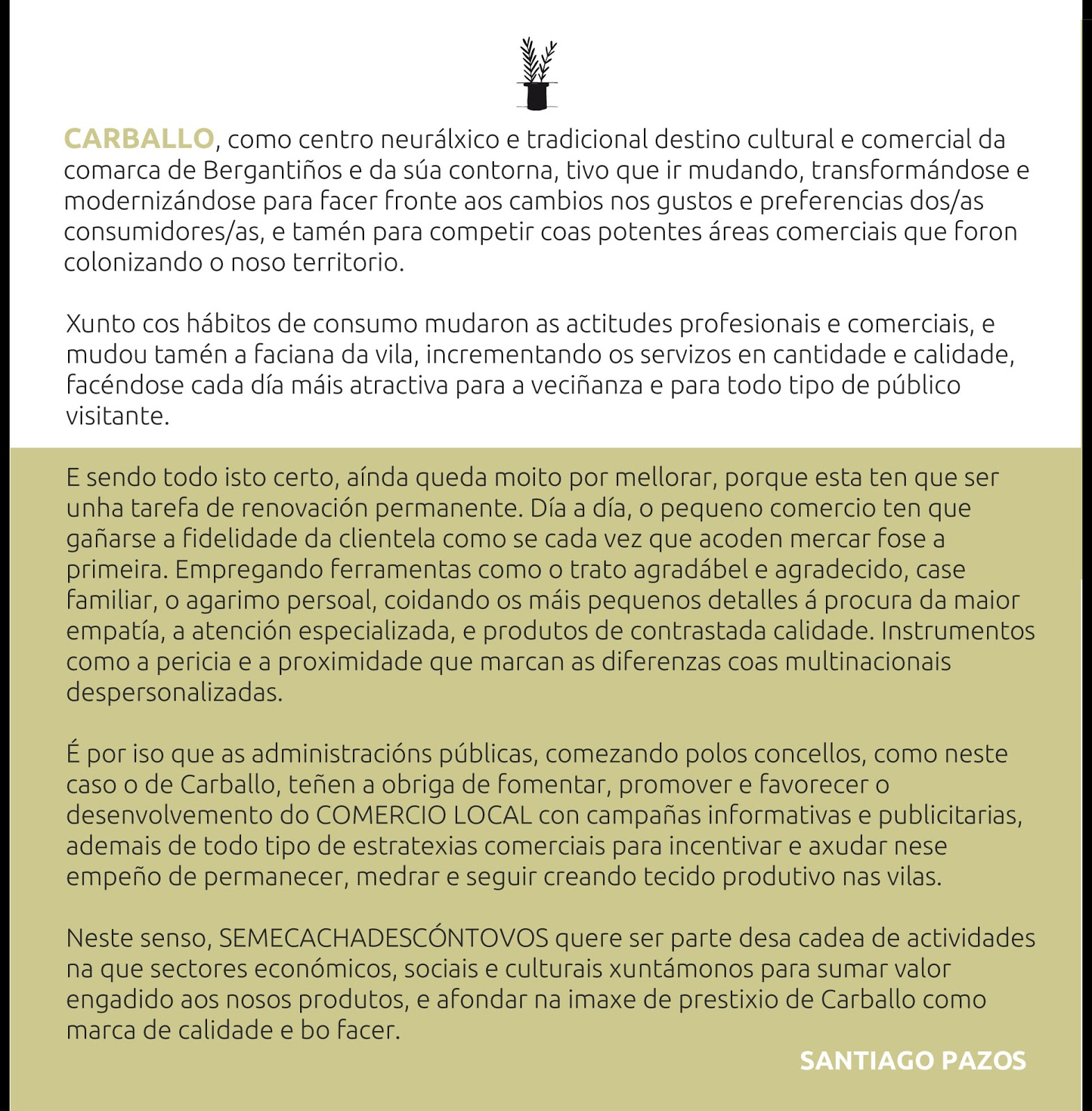 CARBALLO, como centro neurálxico e tradicional destino cultural e comercial da comarca de Bergantiños e da súa contorna, tivo que ir mudando, transformándose e modernizándose para facer fronte aos cambios nos gustos e preferencias dos/as consumidores/as, e tamén para competir coas potentes áreas comerciais que foron colonizando o noso territorio.

Xunto cos hábitos de consumo mudaron as actitudes profesionais e comerciais, e mudou tamén a faciana da vila, incrementando os servizos en cantidade e calidade, facéndose cada día máis atractiva para a veciñanza e para todo tipo de público visitante.

E sendo todo isto certo, aínda queda moito por mellorar, porque esta ten que ser unha tarefa de renovación permanente. Día a día, o pequeno comercio ten que gañarse a fidelidade da clientela como se cada vez que acoden mercar fose a primeira. Empregando ferramentas como o trato agradábel e agradecido, case familiar, o agarimo persoal, coidando os máis pequenos detalles á procura da maior empatía, a atención especializada, e produtos de contrastada calidade. Instrumentos como a pericia e a proximidade que marcan as diferenzas coas multinacionais despersonalizadas.

É por iso que as administracións públicas, comezando polos concellos, como neste caso o de Carballo, teñen a obriga de fomentar, promover e favorecer o desenvolvemento do COMERCIO LOCAL con campañas informativas e publicitarias, ademais de todo tipo de estratexias comerciais para incentivar e axudar nese empeño de permanecer, medrar e seguir creando tecido produtivo nas vilas.

Neste senso, SEMECACHADESCÓNTOVOS quere ser parte desa cadea de actividades na que sectores económicos, sociais e culturais xuntámonos para sumar valor engadido aos nosos produtos, e afondar na imaxe de prestixio de Carballo como marca de calidade e bo facer.

SANTIAGO PAZOS